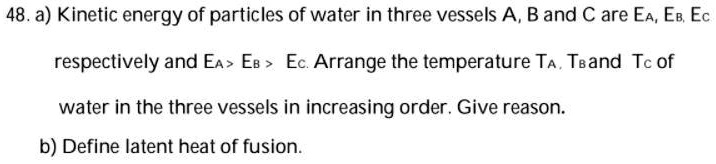 48. a) Kinetic energy of particles of water in three vessels A, B and C are $E_A$, $E_B$, $E_C$ respectively and $E_A > E_B > E_C$. Arrange the temperature $T_A$, $T_B$ and $T_C$ of water in the three vessels in increasing order. Give reason.

b) Define latent heat of fusion.